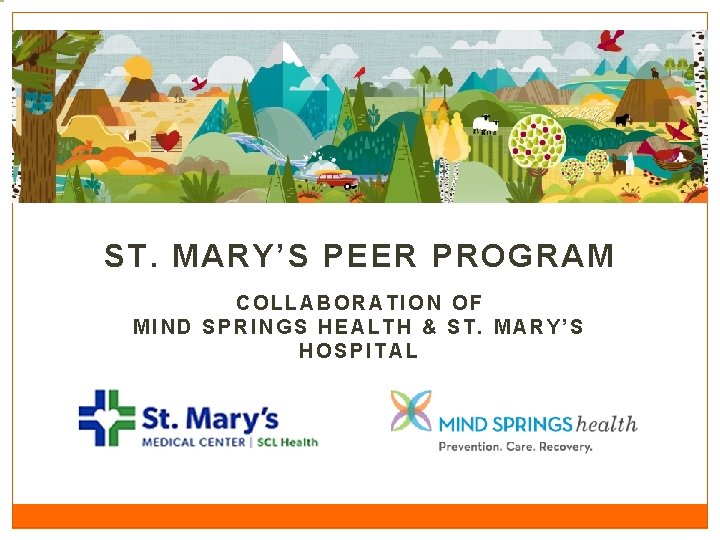 ST. MARY'S PEER PROGRAM

COLLABORATION OF
MIND SPRINGS HEALTH & ST. MARY'S HOSPITAL

St. Mary's
MEDICAL CENTER | SCL Health

MIND SPRINGS health
Prevention. Care. Recovery.